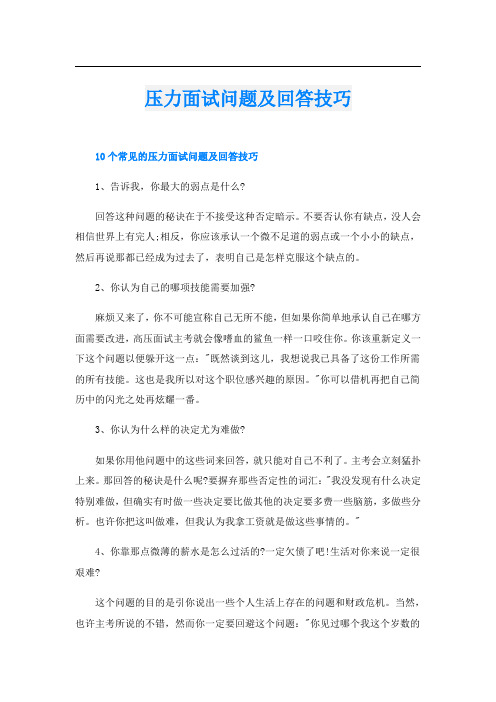 压力面试问题及回答技巧

10个常见的压力面试问题及回答技巧

1、告诉我，你最大的弱点是什么?

回答这种问题的秘诀在于不接受这种否定暗示。不要否认你有缺点，没人会相信世界上有完人;相反，你应该承认一个微不足道的弱点或一个小小的缺点，然后再说那都已经成为过去了，表明自己是怎样克服这个缺点的。

2、你认为自己的哪项技能需要加强?

麻烦又来了，你不可能宣称自己无所不能，但如果你简单地承认自己在哪方面需要改进，高压面试主考就会像嗜血的鲨鱼一样一口咬住你。你该重新定义一下这个问题以便躲开这一点:"既然谈到这儿，我想说我已具备了这份工作所需的所有技能。这也是我所以对这个职位感兴趣的原因。"你可以借机再把自己简历中的闪光之处再炫耀一番。

3、你认为什么样的决定尤为难做?

如果你用他问题中的这些词来回答，就只能对自己不利了。主考会立刻猛扑上来。那回答的秘诀是什么呢?要摒弃那些否定性的词汇:"我没发现有什么决定特别难做，但确实有时做一些决定要比做其他的决定要多费一些脑筋，多做些分析。也许你把这叫做难，但我认为我拿工资就是做这些事情的。"

4、你靠那点微薄的薪水是怎么过活的?一定欠债了吧!生活对你来说一定很艰难?

这个问题的目的是引你说出一些个人生活上存在的问题和财政危机。当然，也许主考所说的不错，然而你一定要回避这个问题:"你见过哪个我这个岁数的